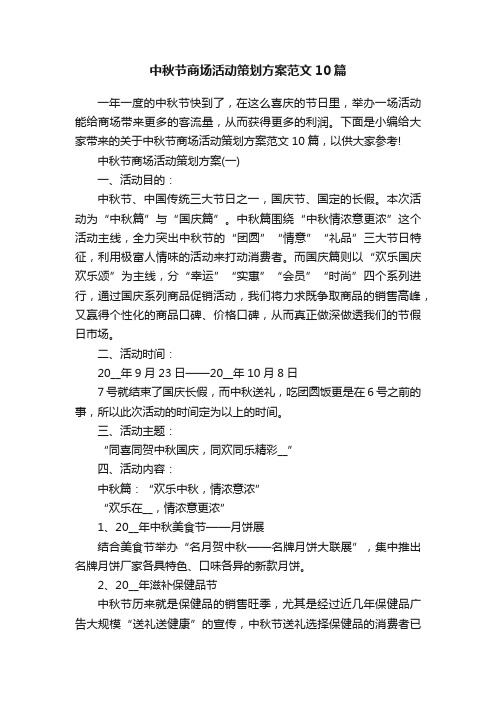 中秋节商场活动策划方案范文10篇

一年一度的中秋节快到了，在这么喜庆的节日里，举办一场活动能给商场带来更多的客流量，从而获得更多的利润。下面是小编给大家带来的关于中秋节商场活动策划方案范文10篇，以供大家参考!

中秋节商场活动策划方案(一)

一、活动目的：

中秋节、中国传统三大节日之一，国庆节、国定的长假。本次活动为“中秋篇”与“国庆篇”。中秋篇围绕“中秋情浓意更浓”这个活动主线，全力突出中秋节的“团圆”“情意”“礼品”三大节日特征，利用极富人情味的活动来打动消费者。而国庆篇则以“欢乐国庆欢乐颂”为主线，分“幸运”“实惠”“会员”“时尚”四个系列进行，通过国庆系列商品促销活动，我们将力求既争取商品的销售高峰，又赢得个性化的商品口碑、价格口碑，从而真正做深做透我们的节假日市场。

二、活动时间：

20__年9月23日——20__年10月8日

7号就结束了国庆长假，而中秋送礼，吃团圆饭更是在6号之前的事，所以此次活动的时间定为以上的时间。

三、活动主题：

“同喜同贺中秋国庆，同欢同乐精彩__”

四、活动内容：

中秋篇：“欢乐中秋，情浓意浓”

“欢乐在__，情浓意更浓”

1、20__年中秋美食节——月饼展

结合美食节举办“名月贺中秋——名牌月饼大联展”，集中推出名牌月饼厂家各具特色、口味各异的新款月饼。

2、20__年滋补保健品节

中秋节历来就是保健品的销售旺季，尤其是经过近几年保健品广告大规模“送礼送健康”的宣传，中秋节送礼选择保健品的消费者已